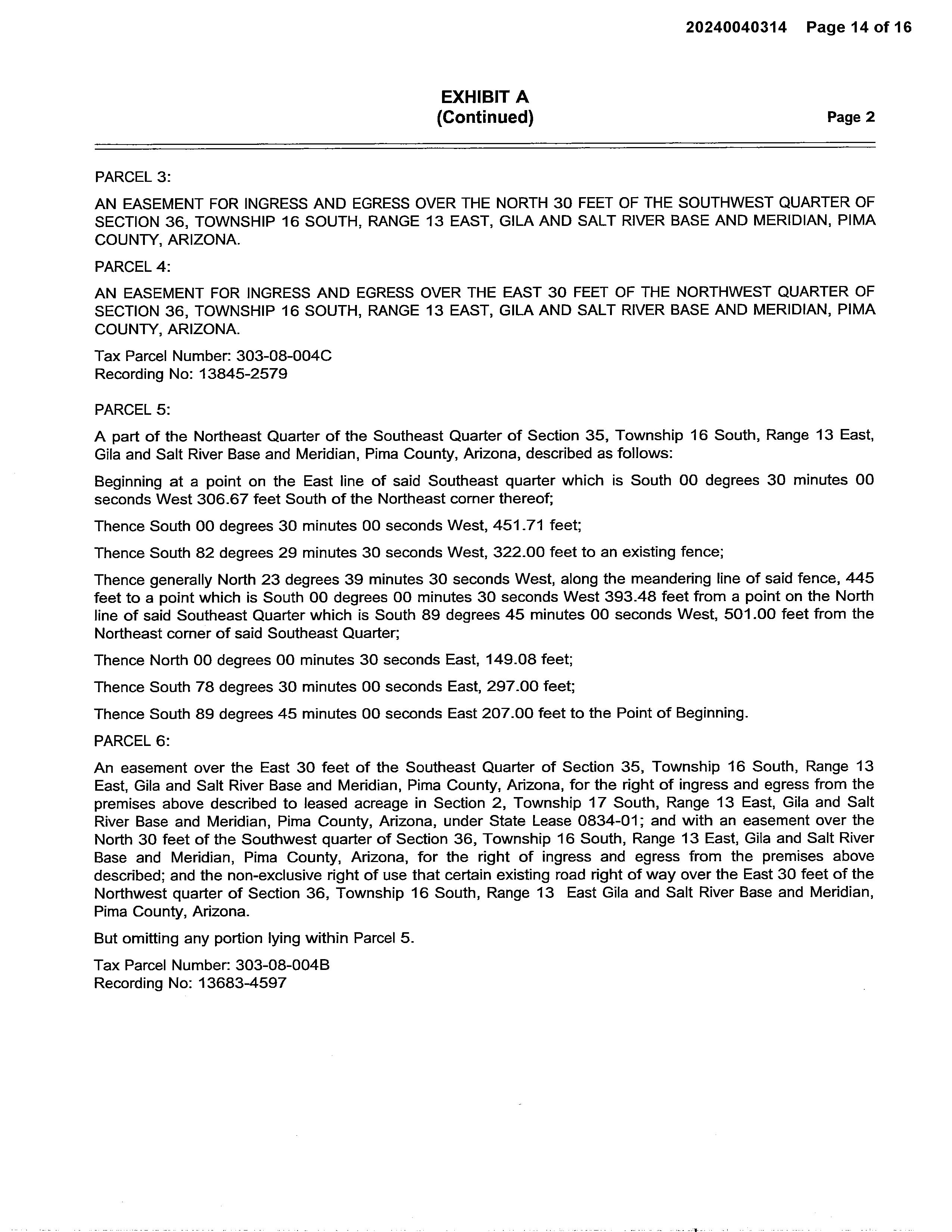 20240040314 Page 14 of 16

EXHIBIT A
(Continued)

Page 2

PARCEL 3:

AN EASEMENT FOR INGRESS AND EGRESS OVER THE NORTH 30 FEET OF THE SOUTHWEST QUARTER OF SECTION 36, TOWNSHIP 16 SOUTH, RANGE 13 EAST, GILA AND SALT RIVER BASE AND MERIDIAN, PIMA COUNTY, ARIZONA.

PARCEL 4:

AN EASEMENT FOR INGRESS AND EGRESS OVER THE EAST 30 FEET OF THE NORTHWEST QUARTER OF SECTION 36, TOWNSHIP 16 SOUTH, RANGE 13 EAST, GILA AND SALT RIVER BASE AND MERIDIAN, PIMA COUNTY, ARIZONA.

Tax Parcel Number: 303-08-004C
Recording No: 13845-2579

PARCEL 5:

A part of the Northeast Quarter of the Southeast Quarter of Section 35, Township 16 South, Range 13 East, Gila and Salt River Base and Meridian, Pima County, Arizona, described as follows:

Beginning at a point on the East line of said Southeast quarter which is South 00 degrees 30 minutes 00 seconds West 306.67 feet South of the Northeast corner thereof;

Thence South 00 degrees 30 minutes 00 seconds West, 451.71 feet;

Thence South 82 degrees 29 minutes 30 seconds West, 322.00 feet to an existing fence;

Thence generally North 23 degrees 39 minutes 30 seconds West, along the meandering line of said fence, 445 feet to a point which is South 00 degrees 00 minutes 30 seconds West 393.48 feet from a point on the North line of said Southeast Quarter which is South 89 degrees 45 minutes 00 seconds West, 501.00 feet from the Northeast corner of said Southeast Quarter;

Thence North 00 degrees 00 minutes 30 seconds East, 149.08 feet;

Thence South 78 degrees 30 minutes 00 seconds East, 297.00 feet;

Thence South 89 degrees 45 minutes 00 seconds East 207.00 feet to the Point of Beginning.

PARCEL 6:

An easement over the East 30 feet of the Southeast Quarter of Section 35, Township 16 South, Range 13 East, Gila and Salt River Base and Meridian, Pima County, Arizona, for the right of ingress and egress from the premises above described to leased acreage in Section 2, Township 17 South, Range 13 East, Gila and Salt River Base and Meridian, Pima County, Arizona, under State Lease 0834-01; and with an easement over the North 30 feet of the Southwest quarter of Section 36, Township 16 South, Range 13 East, Gila and Salt River Base and Meridian, Pima County, Arizona, for the right of ingress and egress from the premises above described; and the non-exclusive right of use that certain existing road right of way over the East 30 feet of the Northwest quarter of Section 36, Township 16 South, Range 13 East Gila and Salt River Base and Meridian, Pima County, Arizona.

But omitting any portion lying within Parcel 5.

Tax Parcel Number: 303-08-004B
Recording No: 13683-4597